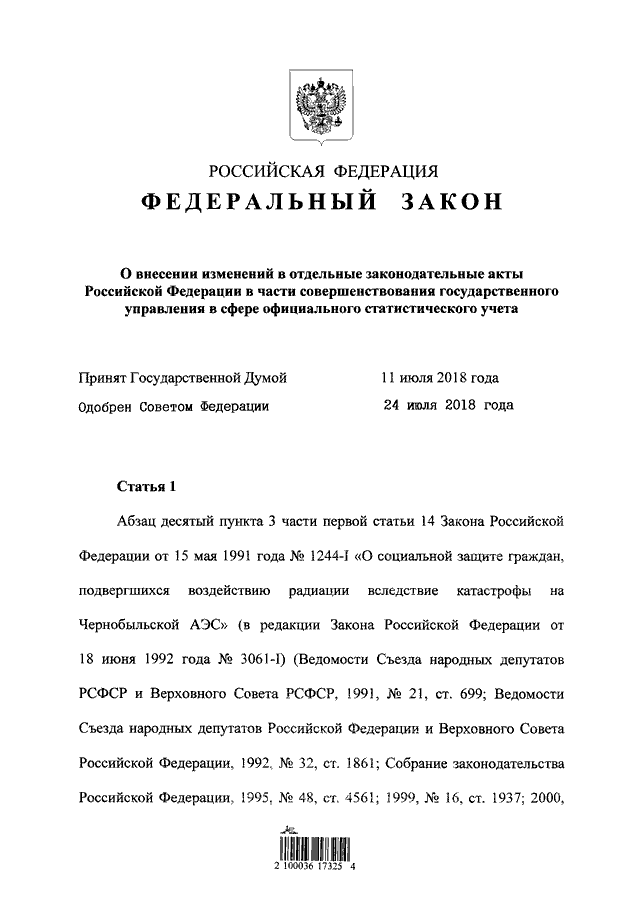 РОССИЙСКАЯ ФЕДЕРАЦИЯ

ФЕДЕРАЛЬНЫЙ ЗАКОН

О внесении изменений в отдельные законодательные акты Российской Федерации в части совершенствования государственного управления в сфере официального статистического учета

Принят Государственной Думой 11 июля 2018 года

Одобрен Советом Федерации 24 июля 2018 года

Статья 1

Абзац десятый пункта 3 части первой статьи 14 Закона Российской Федерации от 15 мая 1991 года № 1244-I «О социальной защите граждан, подвергшихся воздействию радиации вследствие катастрофы на Чернобыльской АЭС» (в редакции Закона Российской Федерации от 18 июня 1992 года № 3061-I) (Ведомости Съезда народных депутатов РСФСР и Верховного Совета РСФСР, 1991, № 21, ст. 699; Ведомости Съезда народных депутатов Российской Федерации и Верховного Совета Российской Федерации, 1992, № 32, ст. 1861; Собрание законодательства Российской Федерации, 1995, № 48, ст. 4561; 1999, № 16, ст. 1937; 2000,

2 100036 17325 4